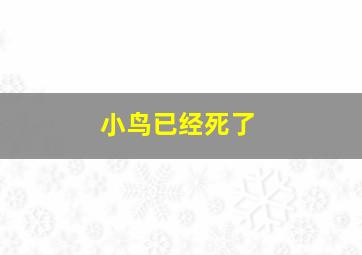 小鸟已经死了